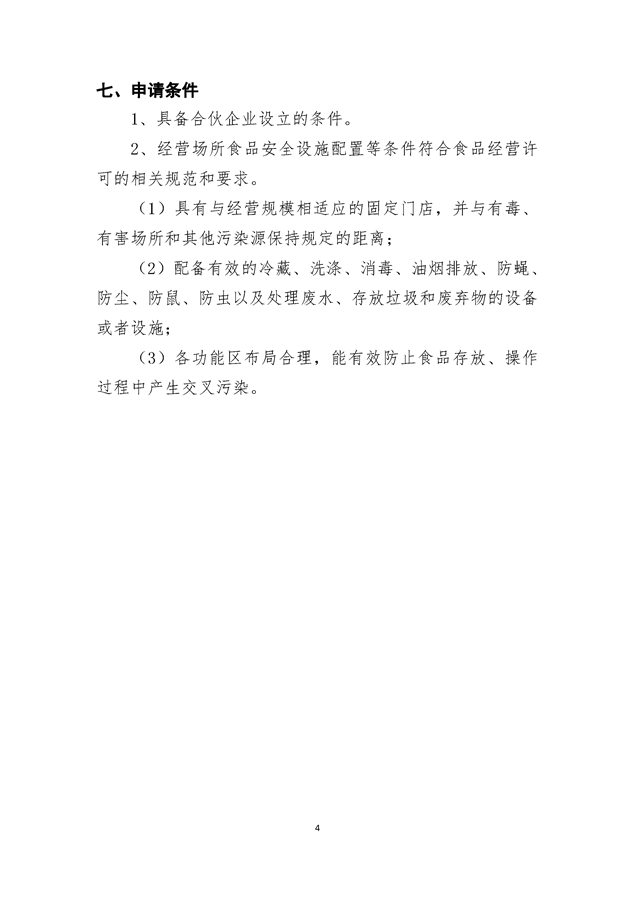 七、申请条件

1、具备合伙企业设立的条件。

2、经营场所食品安全设施配置等条件符合食品经营许可的相关规范和要求。

（1）具有与经营规模相适应的固定门店，并与有毒、有害场所和其他污染源保持规定的距离；

（2）配备有效的冷藏、洗涤、消毒、油烟排放、防蝇、防尘、防鼠、防虫以及处理废水、存放垃圾和废弃物的设备或者设施；

（3）各功能区布局合理，能有效防止食品存放、操作过程中产生交叉污染。

4